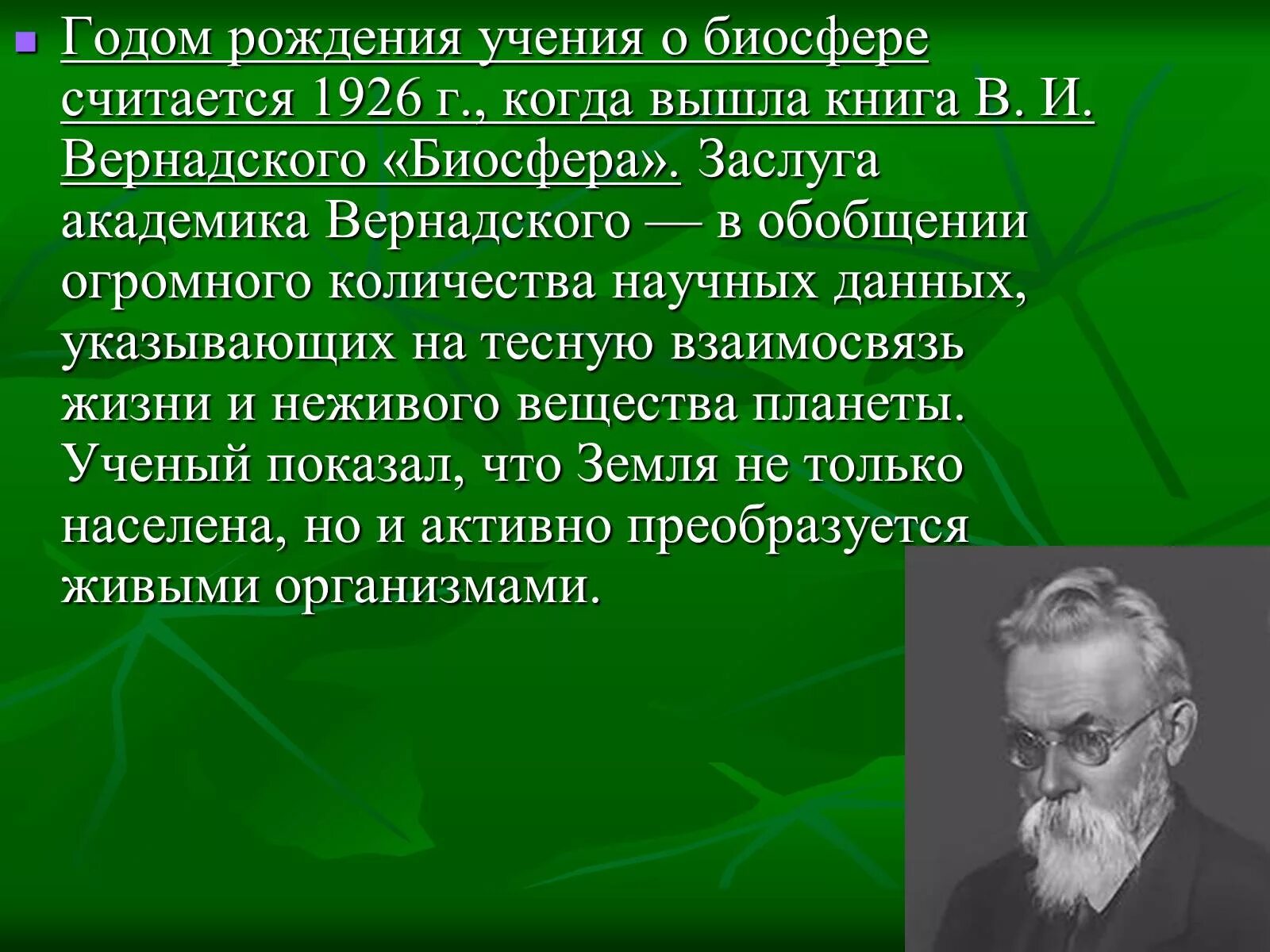 Годом рождения учения о биосфере считается 1926 г., когда вышла книга В. И. Вернадского «Биосфера». Заслуга академика Вернадского — в обобщении огромного количества научных данных, указывающих на тесную взаимосвязь жизни и неживого вещества планеты. Ученый показал, что Земля не только населена, но и активно преобразуется живыми организмами.